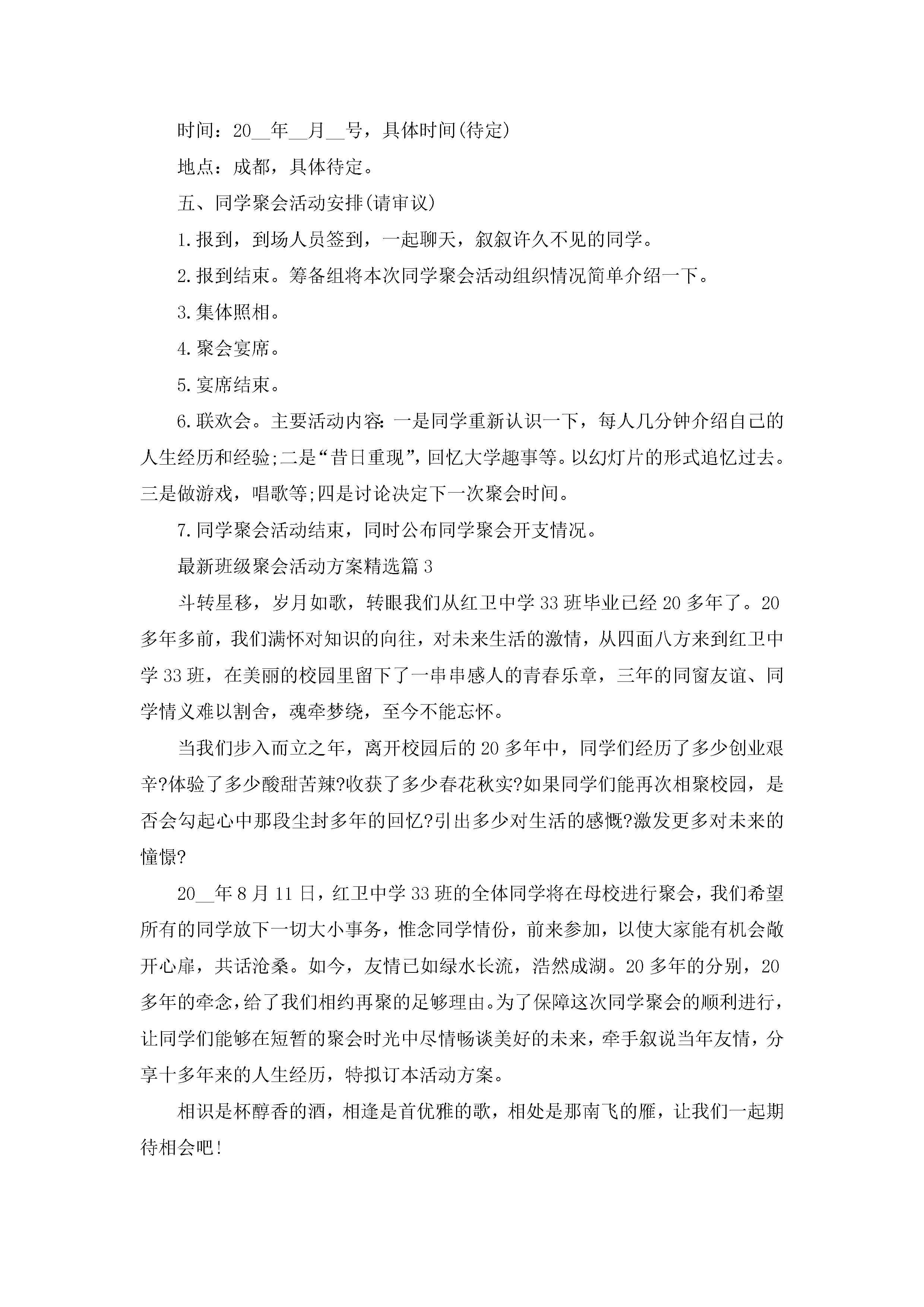 时间：20__年__月__号，具体时间(待定)

地点：成都，具体待定。

五、同学聚会活动安排(请审议)

1.报到，到场人员签到，一起聊天，叙叙许久不见的同学。

2.报到结束。筹备组将本次同学聚会活动组织情况简单介绍一下。

3.集体照相。

4.聚会宴席。

5.宴席结束。

6.联欢会。主要活动内容:一是同学重新认识一下，每人几分钟介绍自己的人生经历和经验;二是“昔日重现”，回忆大学趣事等。以幻灯片的形式追忆过去。三是做游戏，唱歌等;四是讨论决定下一次聚会时间。

7.同学聚会活动结束，同时公布同学聚会开支情况。

最新班级聚会活动方案精选篇3

斗转星移，岁月如歌，转眼我们从红卫中学33班毕业已经20多年了。20多年多前，我们满怀对知识的向往，对未来生活的激情，从四面八方来到红卫中学33班，在美丽的校园里留下了一串串感人的青春乐章，三年的同窗友谊、同学情义难以割舍，魂牵梦绕，至今不能忘怀。

当我们步入而立之年，离开校园后的20多年中，同学们经历了多少创业艰辛?体验了多少酸甜苦辣?收获了多少春花秋实?如果同学们能再次相聚校园，是否会勾起心中那段尘封多年的回忆?引出多少对生活的感慨?激发更多对未来的憧憬?

20__年8月11日，红卫中学33班的全体同学将在母校进行聚会，我们希望所有的同学放下一切大小事务，惟念同学情份，前来参加，以使大家能有机会敞开心扉，共话沧桑。如今，友情已如绿水长流，浩然成湖。20多年的分别，20多年的牵念，给了我们相约再聚的足够理由。为了保障这次同学聚会的顺利进行，让同学们能够在短暂的聚会时光中尽情畅谈美好的未来，牵手叙说当年友情，分享十多年来的人生经历，特拟订本活动方案。

相识是杯醇香的酒，相逢是首优雅的歌，相处是那南飞的雁，让我们一起期待相会吧!